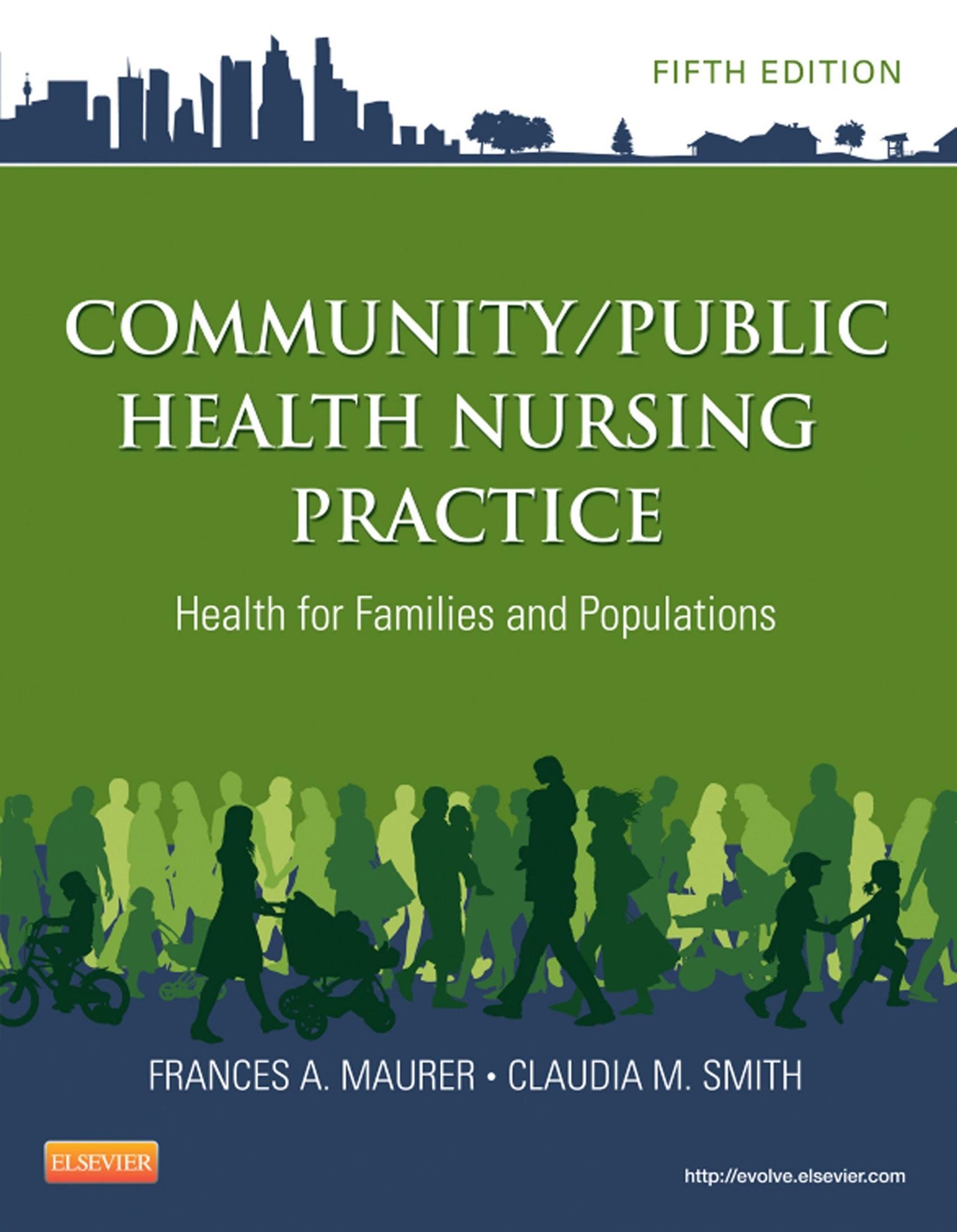 FIFTH EDITION

COMMUNITY/PUBLIC
HEALTH NURSING
PRACTICE

Health for Families and Populations

FRANCES A. MAURER • CLAUDIA M. SMITH

ELSEVIER

http://evolve.elsevier.com